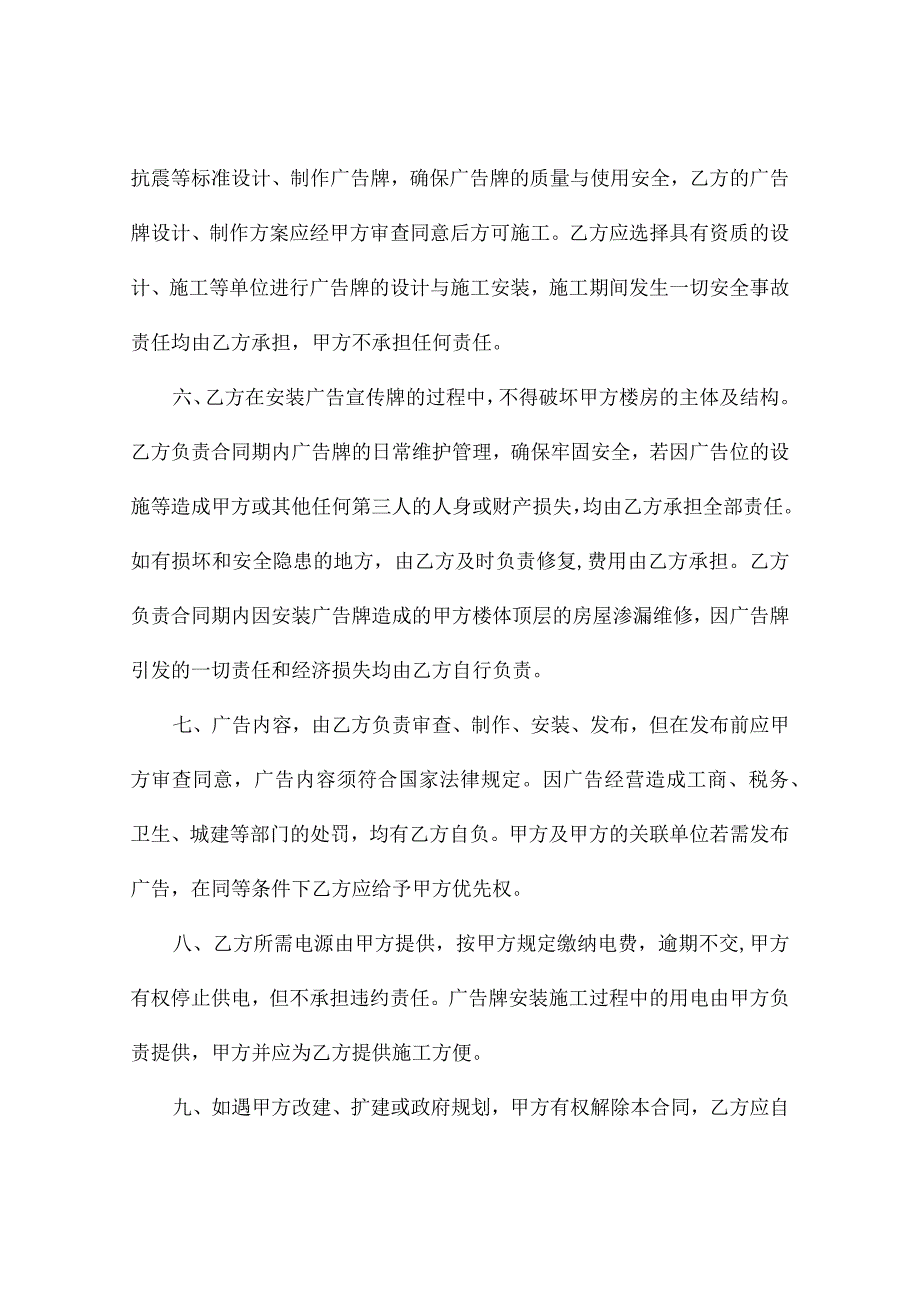 抗震等标准设计、制作广告牌，确保广告牌的质量与使用安全，乙方的广告牌设计、制作方案应经甲方审查同意后方可施工。乙方应选择具有资质的设计、施工等单位进行广告牌的设计与施工安装，施工期间发生一切安全事故责任均由乙方承担，甲方不承担任何责任。

六、乙方在安装广告宣传牌的过程中，不得破坏甲方楼房的主体及结构。乙方负责合同期内广告牌的日常维护管理，确保牢固安全，若因广告位的设施等造成甲方或其他任何第三人的人身或财产损失，均由乙方承担全部责任。如有损坏和安全隐患的地方，由乙方及时负责修复，费用由乙方承担。乙方负责合同期内因安装广告牌造成的甲方楼体顶层的房屋渗漏维修，因广告牌引发的一切责任和经济损失均由乙方自行负责。

七、广告内容，由乙方负责审查、制作、安装、发布，但在发布前应甲方审查同意，广告内容须符合国家法律规定。因广告经营造成工商、税务、卫生、城建等部门的处罚，均有乙方自负。甲方及甲方的关联单位若需发布广告，在同等条件下乙方应给予甲方优先权。

八、乙方所需电源由甲方提供，按甲方规定缴纳电费，逾期不交，甲方有权停止供电，但不承担违约责任。广告牌安装施工过程中的用电由甲方负责提供，甲方并应为乙方提供施工方便。

九、如遇甲方改建、扩建或政府规划，甲方有权解除本合同，乙方应自